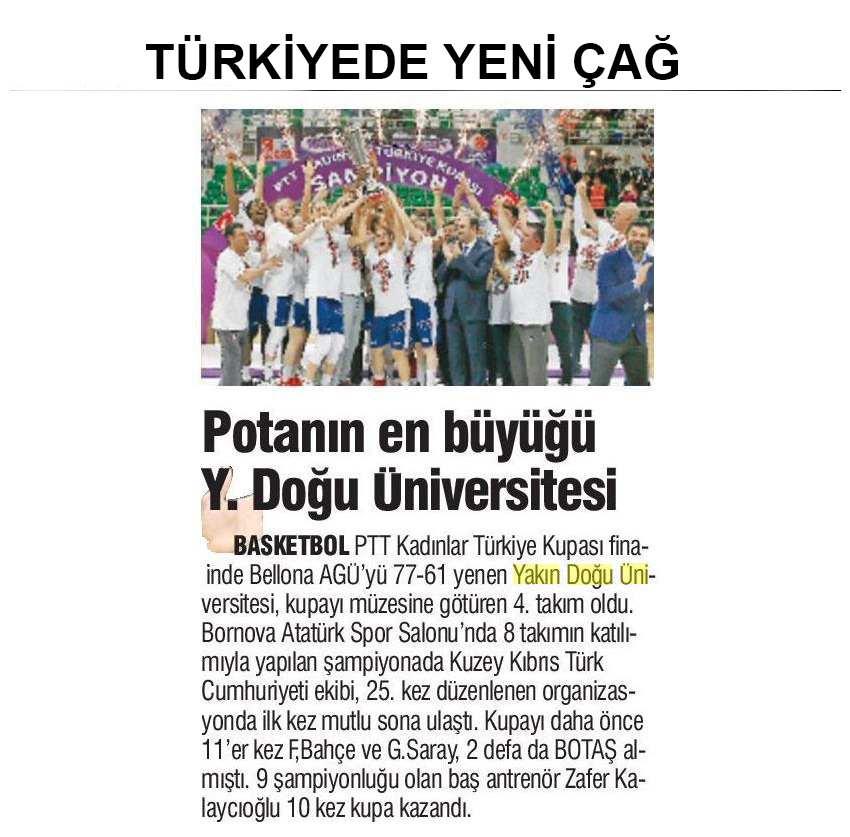 TÜRKİYEDE YENİ ÇAĞ

PTT KADINLAR TÜRKİYE KUPASI ŞAMPİYON

Potanın en büyüğü Y. Doğu Üniversitesi

BASKETBOL PTT Kadınlar Türkiye Kupası finainde Bellona AGÜ'yü 77-61 yenen Yakın Doğu Üniversitesi, kupayı müzesine götüren 4. takım oldu. Bornova Atatürk Spor Salonu'nda 8 takımın katılımıyla yapılan şampiyonada Kuzey Kıbrıs Türk Cumhuriyeti ekibi, 25. kez düzenlenen organizasyonda ilk kez mutlu sona ulaştı. Kupayı daha önce 11'er kez F.Bahçe ve G.Saray, 2 defa da BOTAŞ almıştı. 9 şampiyonluğu olan baş antrenör Zafer Kalaycıoğlu 10 kez kupa kazandı.